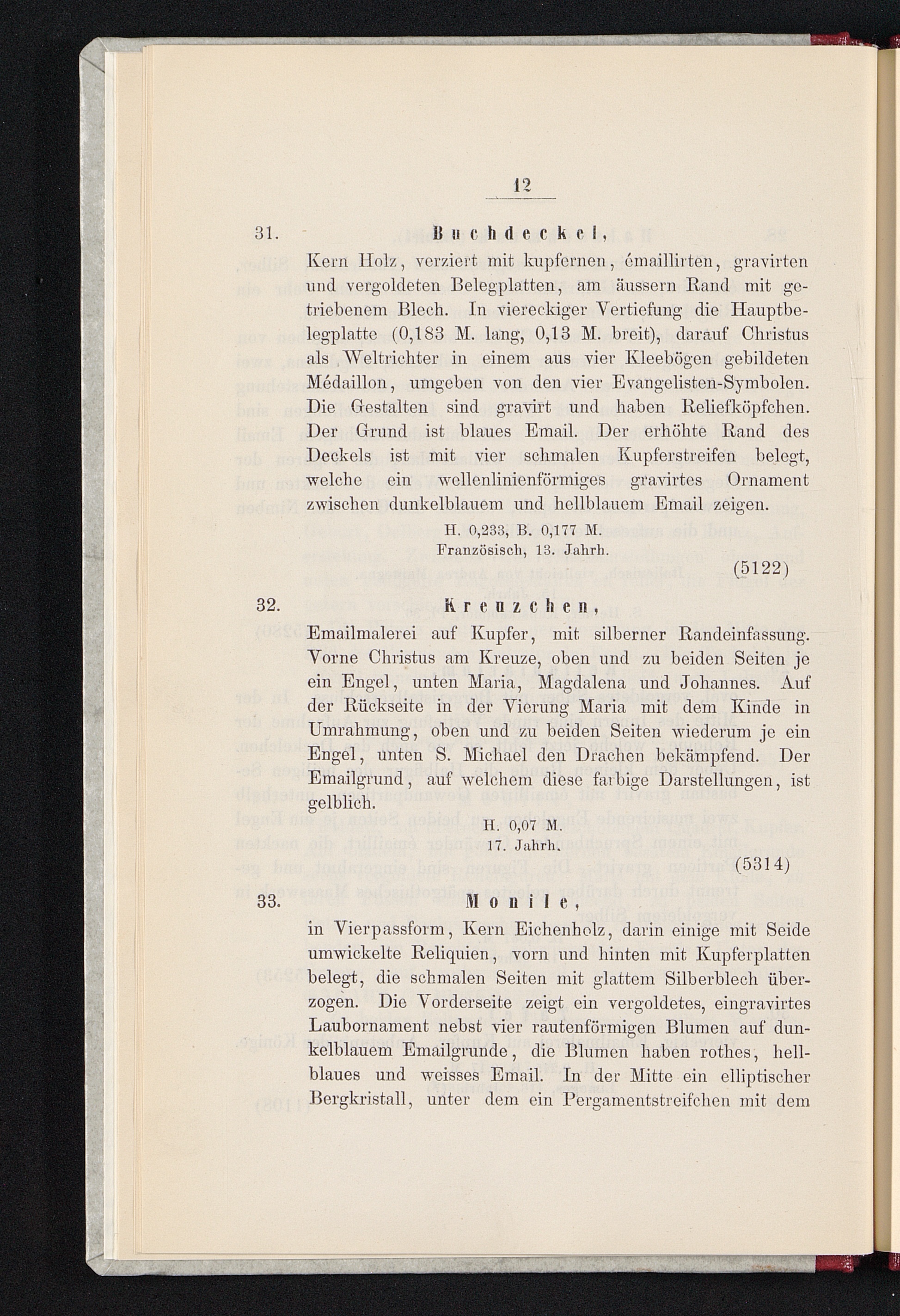 12

31. Buchdeckel,

Kern Holz, verziert mit kupfernen, émaillirten, gravirten und vergoldeten Belegplatten, am äussern Rand mit getriebenem Blech. In viereckiger Vertiefung die Hauptbelegplatte (0,183 M. lang, 0,13 M. breit), darauf Christus als Weltrichter in einem aus vier Kleebögen gebildeten Médaillon, umgeben von den vier Evangelisten-Symbolen. Die Gestalten sind gravirt und haben Reliefköpfchen. Der Grund ist blaues Email. Der erhöhte Rand des Deckels ist mit vier schmalen Kupferstreifen belegt, welche ein wellenlinienförmiges gravirtes Ornament zwischen dunkelblauem und hellblauem Email zeigen.

H. 0,233, B. 0,177 M.
Französisch, 13. Jahrh.

(5122)

32. Kreuzchen,

Emailmalerei auf Kupfer, mit silberner Randeinfassung. Vorne Christus am Kreuze, oben und zu beiden Seiten je ein Engel, unten Maria, Magdalena und Johannes. Auf der Rückseite in der Vierung Maria mit dem Kinde in Umrahmung, oben und zu beiden Seiten wiederum je ein Engel, unten S. Michael den Drachen bekämpfend. Der Emailgrund, auf welchem diese farbige Darstellungen, ist gelblich.

H. 0,07 M.
17. Jahrh.

(5314)

33. Monile,

in Vierpassform, Kern Eichenholz, darin einige mit Seide umwickelte Reliquien, vorn und hinten mit Kupferplatten belegt, die schmalen Seiten mit glattem Silberblech überzogen. Die Vorderseite zeigt ein vergoldetes, eingravirtes Laubornament nebst vier rautenförmigen Blumen auf dunkelblauem Emailgrunde, die Blumen haben rothes, hellblaues und weisses Email. In der Mitte ein elliptischer Bergkristall, unter dem ein Pergamentstreifchen mit dem